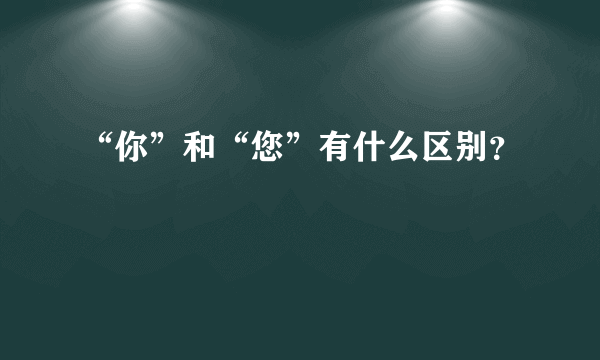 “你”和“您”有什么区别?